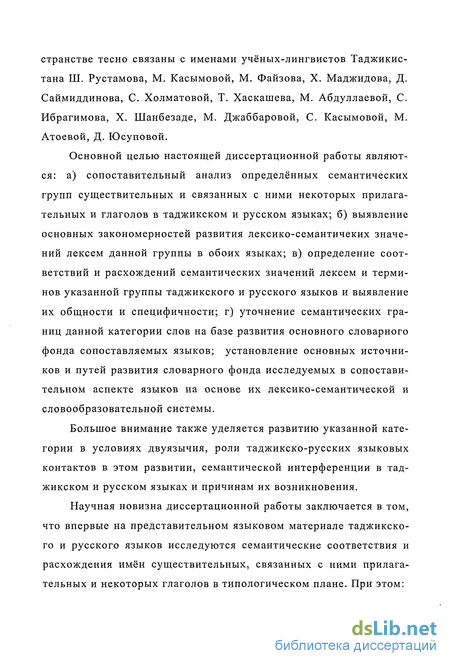 странстве тесно связаны с именами учёных-лингвистов Таджикистана Ш. Рустамова, М. Касымовой, М. Файзова, Х. Маджидова, Д. Саймиддинова, С. Холматовой, Т. Хаскашева, М. Абдуллаевой, С. Ибрагимова, Х. Шанбезаде, М. Джаббаровой, С. Касымовой, М. Атоевой, Д. Юсуповой.

Основной целью настоящей диссертационной работы являются: а) сопоставительный анализ определённых семантических групп существительных и связанных с ними некоторых прилагательных и глаголов в таджикском и русском языках; б) выявление основных закономерностей развития лексико-семантичеких значений лексем данной группы в обоих языках; в) определение соответствий и расхождений семантических значений лексем и терминов указанной группы таджикского и русского языков и выявление их общности и специфичности; г) уточнение семантических границ данной категории слов на базе развития основного словарного фонда сопоставляемых языков; установление основных источников и путей развития словарного фонда исследуемых в сопоставительном аспекте языков на основе их лексико-семантической и словообразовательной системы.

Большое внимание также уделяется развитию указанной категории в условиях двуязычия, роли таджикско-русских языковых контактов в этом развитии, семантической интерференции в таджикском и русском языках и причинам их возникновения.

Научная новизна диссертационной работы заключается в том, что впервые на представительном языковом материале таджикского и русского языков исследуются семантические соответствия и расхождения имён существительных, связанных с ними прилагательных и некоторых глаголов в типологическом плане. При этом:

dsLib.net
библиотека диссертаций